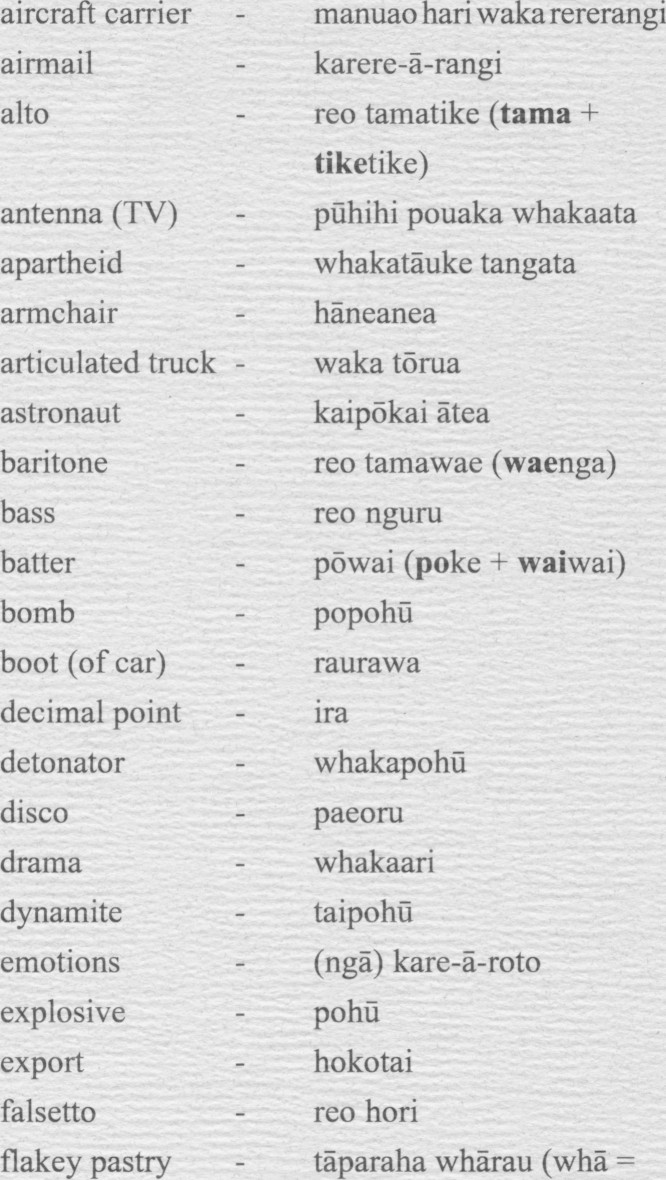 aircraft carrier - manuao hari waka rererangi
airmail - karere-ā-rangi
alto - reo tamatike (tama + tiketike)
antenna (TV) - pūhihi pouaka whakaata
apartheid - whakatāuke tangata
armchair - hāneanea
articulated truck - waka tōrua
astronaut - kaipōkai ātea
baritone - reo tamawae (waenga)
bass - reo nguru
batter - pōwai (poke + waiwai)
bomb - popohū
boot (of car) - raurawa
decimal point - ira
detonator - whakapohū
disco - paeoru
drama - whakaari
dynamite - taipohū
emotions - (ngā) kare-ā-roto
explosive - pohū
export - hokotai
falsetto - reo hori
flakey pastry - tāparaha whārau (whā =